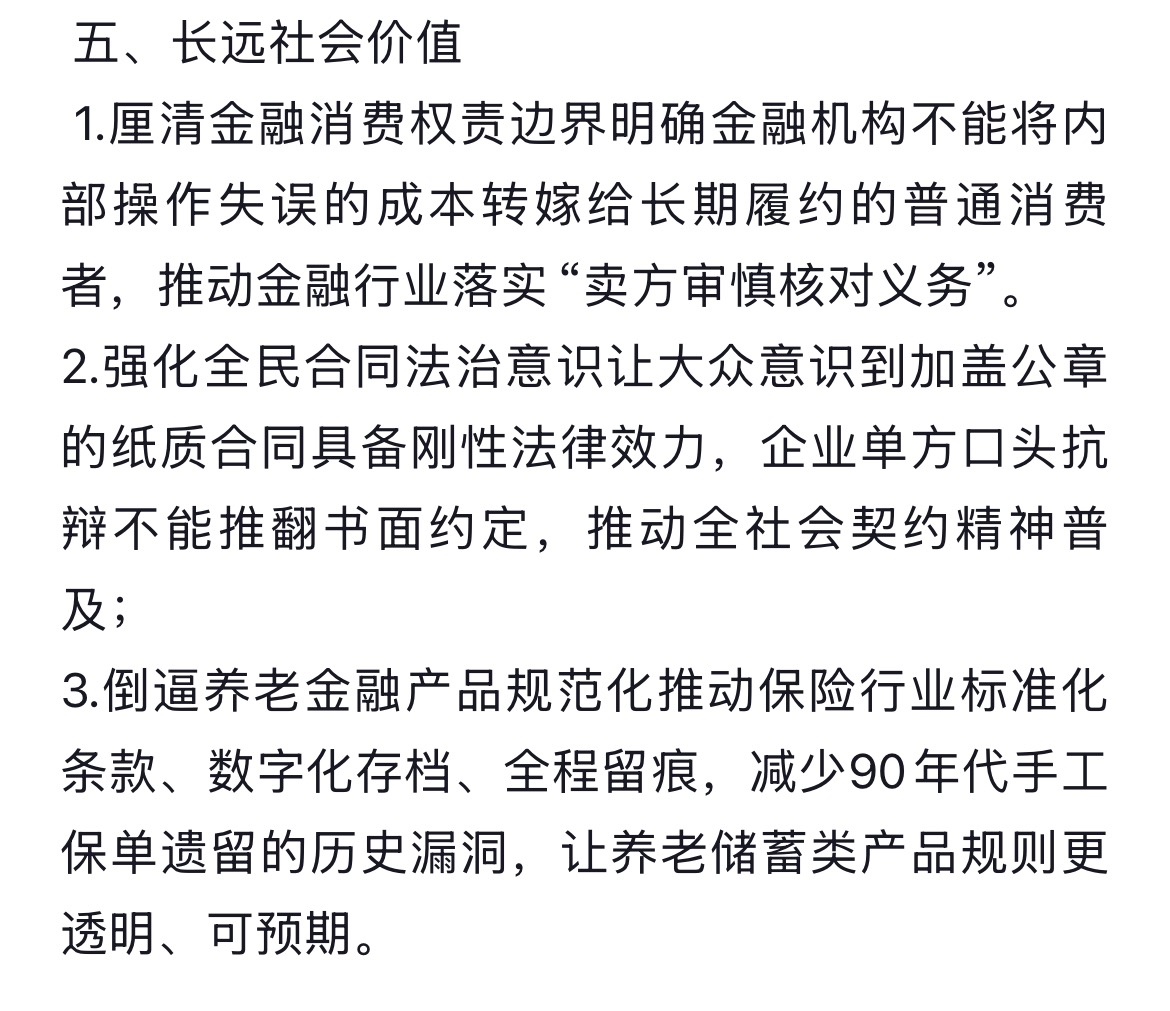 五、长远社会价值

1.厘清金融消费权责边界明确金融机构不能将内部操作失误的成本转嫁给长期履约的普通消费者，推动金融行业落实“卖方审慎核对义务”。

2.强化全民合同法治意识让大众意识到加盖公章的纸质合同具备刚性法律效力，企业单方口头抗辩不能推翻书面约定，推动全社会契约精神普及；

3.倒逼养老金融产品规范化推动保险行业标准化条款、数字化存档、全程留痕，减少90年代手工保单遗留的历史漏洞，让养老储蓄类产品规则更透明、可预期。